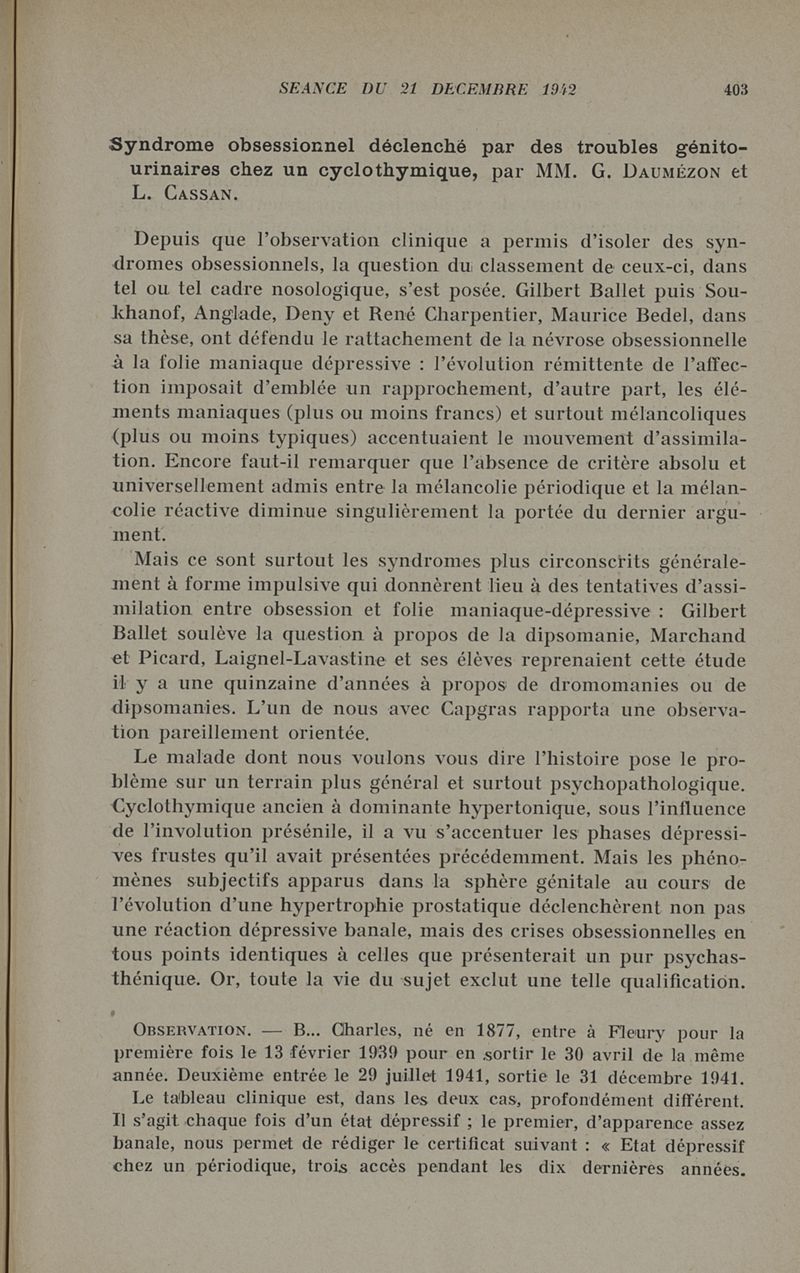 SEANCE DU 21 DECEMBRE 1942 403

Syndrome obsessionnel déclenché par des troubles génito-urinaires chez un cyclothymique, par MM. G. Daumézon et L. Cassan.

Depuis que l'observation clinique a permis d'isoler des syndromes obsessionnels, la question du classement de ceux-ci, dans tel ou tel cadre nosologique, s'est posée. Gilbert Ballet puis Soukhanof, Anglade, Deny et René Charpentier, Maurice Bedel, dans sa thèse, ont défendu le rattachement de la névrose obsessionnelle à la folie maniaque dépressive : l'évolution rémittente de l'affection imposait d'emblée un rapprochement, d'autre part, les éléments maniaques (plus ou moins francs) et surtout mélancoliques (plus ou moins typiques) accentuaient le mouvement d'assimilation. Encore faut-il remarquer que l'absence de critère absolu et universellement admis entre la mélancolie périodique et la mélancolie réactive diminue singulièrement la portée du dernier argument.

Mais ce sont surtout les syndromes plus circonscrits généralement à forme impulsive qui donnèrent lieu à des tentatives d'assimilation entre obsession et folie maniaque-dépressive : Gilbert Ballet soulève la question à propos de la dipsomanie, Marchand et Picard, Laignel-Lavastine et ses élèves reprenaient cette étude il y a une quinzaine d'années à propos de dromomanies ou de dipsomanies. L'un de nous avec Capgras rapporta une observation pareillement orientée.

Le malade dont nous voulons vous dire l'histoire pose le problème sur un terrain plus général et surtout psychopathologique. Cyclothymique ancien à dominante hypertonique, sous l'influence de l'involution présénile, il a vu s'accentuer les phases dépressives frustes qu'il avait présentées précédemment. Mais les phénomènes subjectifs apparus dans la sphère génitale au cours de l'évolution d'une hypertrophie prostatique déclenchèrent non pas une réaction dépressive banale, mais des crises obsessionnelles en tous points identiques à celles que présenterait un pur psychasthénique. Or, toute la vie du sujet exclut une telle qualification.

Observation. — B... Charles, né en 1877, entre à Fleury pour la première fois le 13 février 1939 pour en sortir le 30 avril de la même année. Deuxième entrée le 29 juillet 1941, sortie le 31 décembre 1941.

Le tableau clinique est, dans les deux cas, profondément différent. Il s'agit chaque fois d'un état dépressif ; le premier, d'apparence assez banale, nous permet de rédiger le certificat suivant : « Etat dépressif chez un périodique, trois accès pendant les dix dernières années.